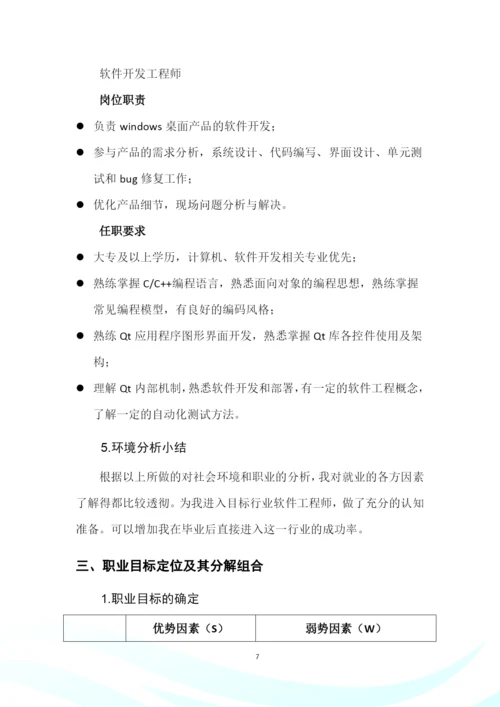 软件开发工程师

岗位职责

● 负责 windows 桌面产品的软件开发；

● 参与产品的需求分析，系统设计、代码编写、界面设计、单元测试和 bug 修复工作；

● 优化产品细节，现场问题分析与解决。

任职要求

● 大专及以上学历，计算机、软件开发相关专业优先；

● 熟练掌握 C/C++编程语言，熟悉面向对象的编程思想，熟练掌握常见编程模型，有良好的编码风格；

● 熟练 Qt 应用程序图形界面开发，熟悉掌握 Qt 库各控件使用及架构；

● 理解 Qt 内部机制，熟悉软件开发和部署，有一定的软件工程概念，了解一定的自动化测试方法。

5.环境分析小结

根据以上所做的对社会环境和职业的分析，我对就业的各方因素了解得都比较透彻。为我进入目标行业软件工程师，做了充分的认知准备。可以增加我在毕业后直接进入这一行业的成功率。

三、职业目标定位及其分解组合

1.职业目标的确定

| | 优势因素（S） | 弱势因素（W） |
|---|---|---|

7